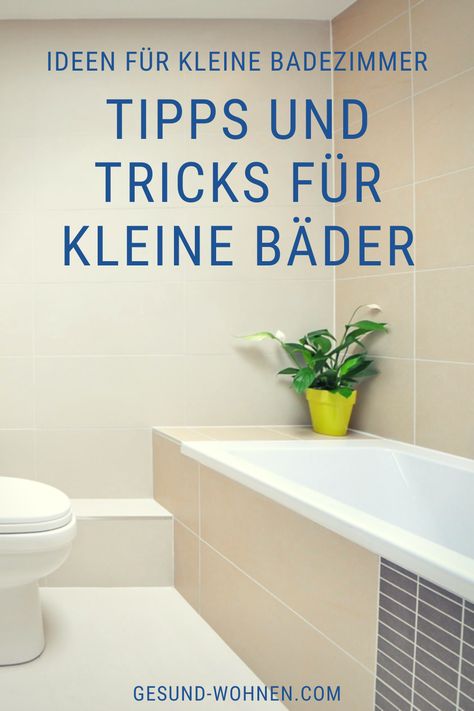 IDEEN FÜR KLEINE BADEZIMMER

TIPPS UND TRICKS FÜR KLEINE BÄDER

GESUND-WOHNEN.COM